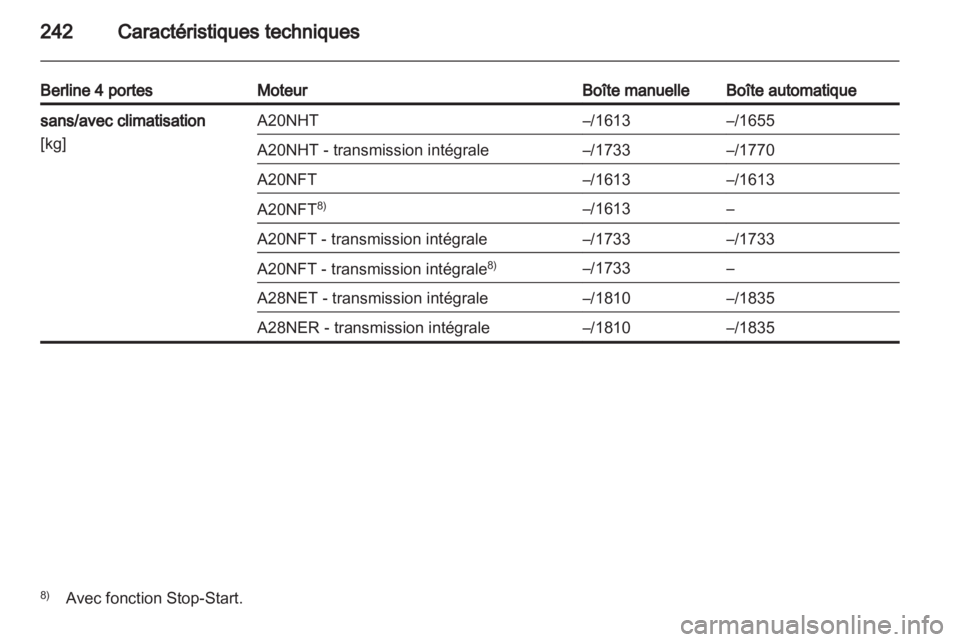 242 Caractéristiques techniques

| Berline 4 portes | Moteur | Boîte manuelle | Boîte automatique |
|---|---|---|---|
| sans/avec climatisation [kg] | A20NHT | –/1613 | –/1655 |
| | A20NHT - transmission intégrale | –/1733 | –/1770 |
| | A20NFT | –/1613 | –/1613 |
| | A20NFT$^{8)}$ | –/1613 | – |
| | A20NFT - transmission intégrale | –/1733 | –/1733 |
| | A20NFT - transmission intégrale$^{8)}$ | –/1733 | – |
| | A28NET - transmission intégrale | –/1810 | –/1835 |
| | A28NER - transmission intégrale | –/1810 | –/1835 |

$^{8)}$ Avec fonction Stop-Start.

carmanualsonline.info